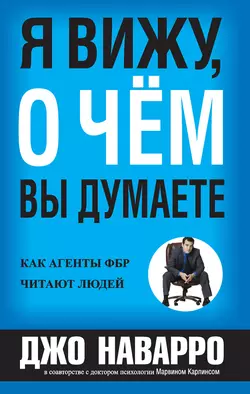 Я ВИЖУ, О ЧЁМ ВЫ ДУМАЕТЕ

КАК АГЕНТЫ ФБР ЧИТАЮТ ЛЮДЕЙ

ДЖО НАВАРРО

в соавторстве с доктором психологии Марвином Карлинсом